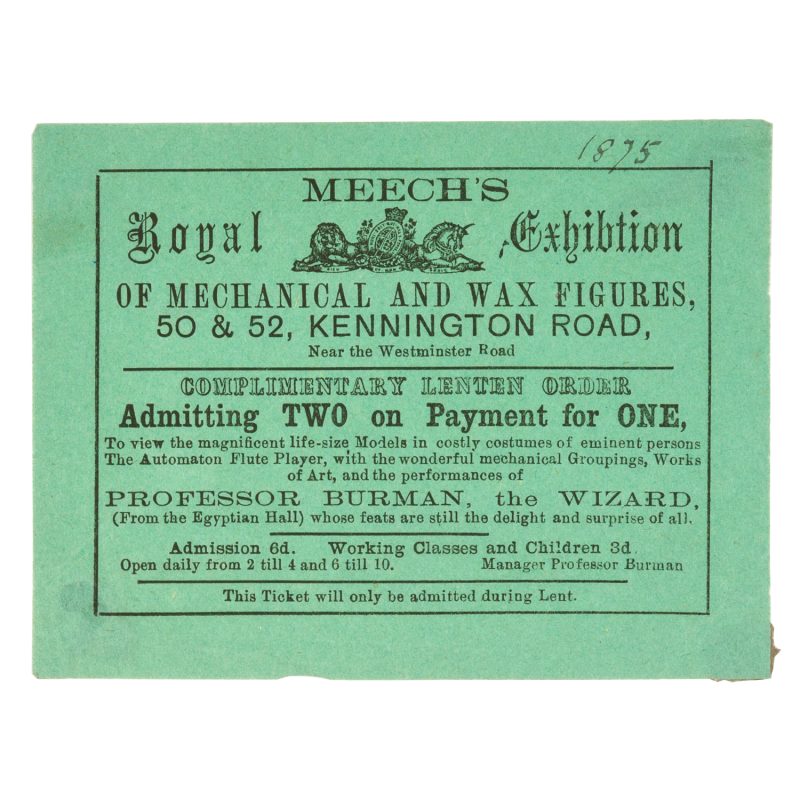 1875

MEECH'S

Royal Exhibtion

OF MECHANICAL AND WAX FIGURES,
50 & 52, KENNINGTON ROAD,
Near the Westminster Road

COMPLIMENTARY LENTEN ORDER
Admitting TWO on Payment for ONE,

To view the magnificent life-size Models in costly costumes of eminent persons The Automaton Flute Player, with the wonderful mechanical Groupings, Works of Art, and the performances of

PROFESSOR BURMAN, the WIZARD,
(From the Egyptian Hall) whose feats are still the delight and surprise of all.

Admission 6d. Working Classes and Children 3d.
Open daily from 2 till 4 and 6 till 10. Manager Professor Burman

This Ticket will only be admitted during Lent.